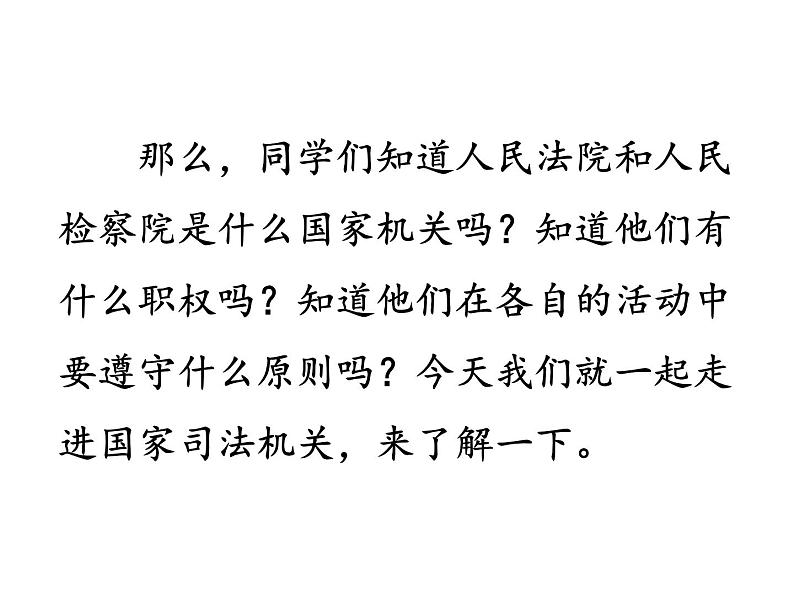 那么，同学们知道人民法院和人民检察院是什么国家机关吗？知道他们有什么职权吗？知道他们在各自的活动中要遵守什么原则吗？今天我们就一起走进国家司法机关，来了解一下。